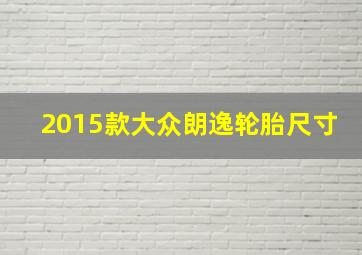 2015款大众朗逸轮胎尺寸